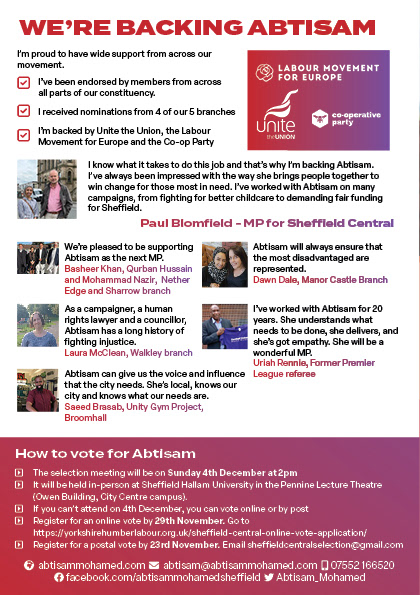 WE'RE BACKING ABTISAM

I'm proud to have wide support from across our movement.

I've been endorsed by members from across all parts of our constituency.

I received nominations from 4 of our 5 branches

I'm backed by Unite the Union, the Labour Movement for Europe and the Co-op Party

LABOUR MOVEMENT FOR EUROPE

Unite the UNION

co-operative party

I know what it takes to do this job and that's why I'm backing Abtisam. I've always been impressed with the way she brings people together to win change for those most in need. I've worked with Abtisam on many campaigns, from fighting for better childcare to demanding fair funding for Sheffield.

Paul Blomfield - MP for Sheffield Central

We're pleased to be supporting Abtisam as the next MP.
Basheer Khan, Qurban Hussain and Mohammad Nazir, Nether Edge and Sharrow branch

As a campaigner, a human rights lawyer and a councillor, Abtisam has a long history of fighting injustice.
Laura McClean, Walkley branch

Abtisam can give us the voice and influence that the city needs. She's local, knows our city and knows what our needs are.
Saeed Brasab, Unity Gym Project, Broomhall

Abtisam will always ensure that the most disadvantaged are represented.
Dawn Dale, Manor Castle Branch

I've worked with Abtisam for 20 years. She understands what needs to be done, she delivers, and she's got empathy. She will be a wonderful MP.
Uriah Rennie, Former Premier League referee

How to vote for Abtisam

The selection meeting will be on Sunday 4th December at 2pm

It will be held in-person at Sheffield Hallam University in the Pennine Lecture Theatre (Owen Building, City Centre campus).

If you can't attend on 4th December, you can vote online or by post

Register for an online vote by 29th November. Go to https://yorkshirehumberlabour.org.uk/sheffield-central-online-vote-application/

Register for a postal vote by 23rd November. Email sheffieldcentralselection@gmail.com

abtisammohamed.com abtisam@abtisammohamed.com 07552 166520
facebook.com/abtisammohamedsheffield Abtisam_Mohamed